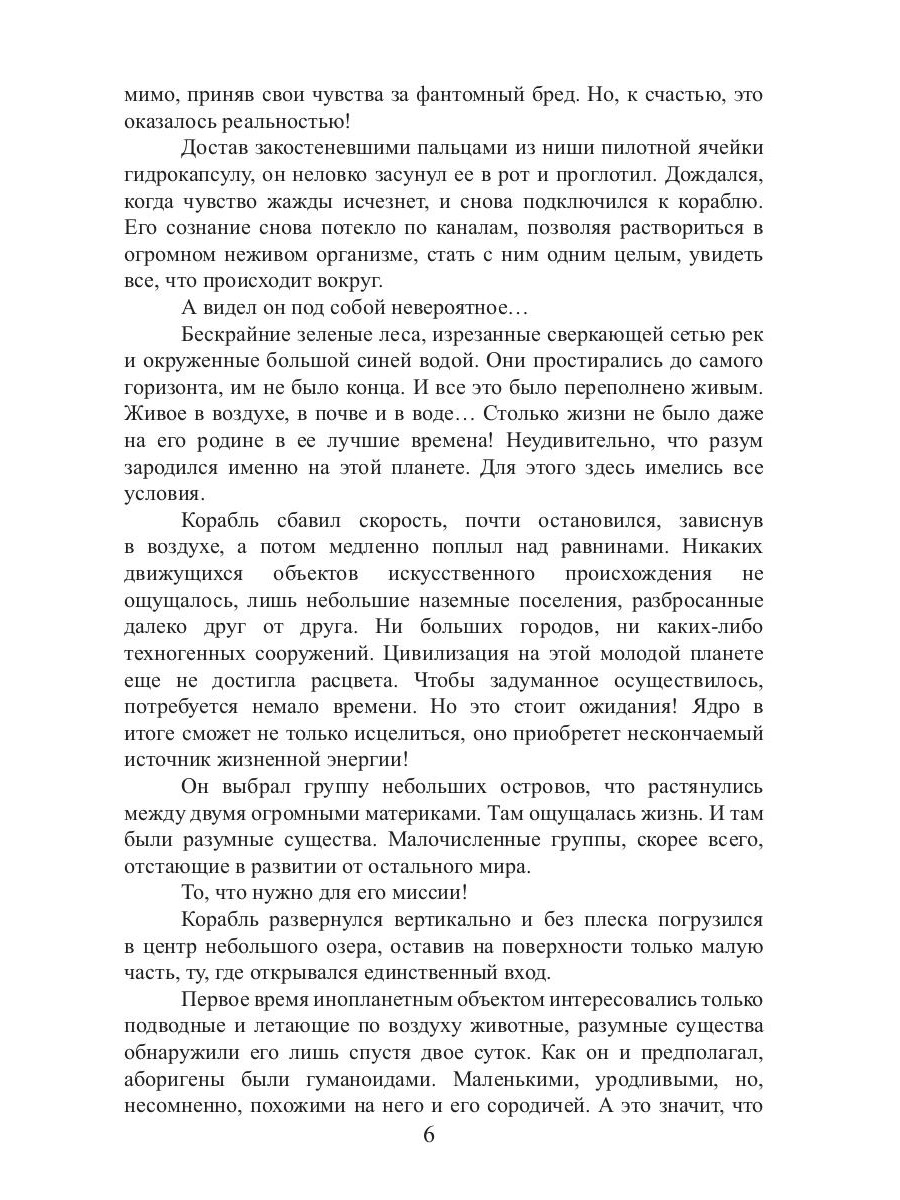 мимо, приняв свои чувства за фантомный бред. Но, к счастью, это оказалось реальностью!

Достав закостеневшими пальцами из ниши пилотной ячейки гидрокапсулу, он неловко засунул ее в рот и проглотил. Дождался, когда чувство жажды исчезнет, и снова подключился к кораблю. Его сознание снова потекло по каналам, позволяя раствориться в огромном неживом организме, стать с ним одним целым, увидеть все, что происходит вокруг.

А видел он под собой невероятное…

Бескрайние зеленые леса, изрезанные сверкающей сетью рек и окруженные большой синей водой. Они простирались до самого горизонта, им не было конца. И все это было переполнено живым. Живое в воздухе, в почве и в воде… Столько жизни не было даже на его родине в ее лучшие времена! Неудивительно, что разум зародился именно на этой планете. Для этого здесь имелись все условия.

Корабль сбавил скорость, почти остановился, зависнув в воздухе, а потом медленно поплыл над равнинами. Никаких движущихся объектов искусственного происхождения не ощущалось, лишь небольшие наземные поселения, разбросанные далеко друг от друга. Ни больших городов, ни каких-либо техногенных сооружений. Цивилизация на этой молодой планете еще не достигла расцвета. Чтобы задуманное осуществилось, потребуется немало времени. Но это стоит ожидания! Ядро в итоге сможет не только исцелиться, оно приобретет нескончаемый источник жизненной энергии!

Он выбрал группу небольших островов, что растянулись между двумя огромными материками. Там ощущалась жизнь. И там были разумные существа. Малочисленные группы, скорее всего, отстающие в развитии от остального мира.

То, что нужно для его миссии!

Корабль развернулся вертикально и без плеска погрузился в центр небольшого озера, оставив на поверхности только малую часть, ту, где открывался единственный вход.

Первое время инопланетным объектом интересовались только подводные и летающие по воздуху животные, разумные существа обнаружили его лишь спустя двое суток. Как он и предполагал, аборигены были гуманоидами. Маленькими, уродливыми, но, несомненно, похожими на него и его сородичей. А это значит, что

6